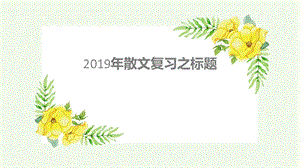 2019年散文复习之标题